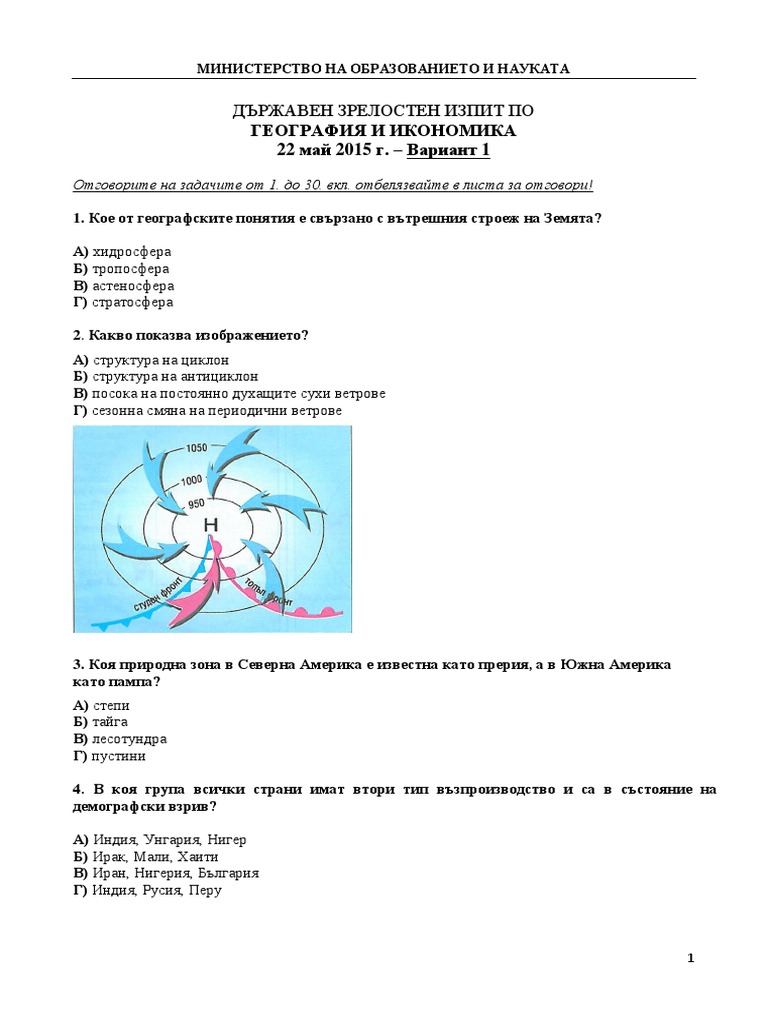 МИНИСТЕРСТВО НА ОБРАЗОВАНИЕТО И НАУКАТА

ДЪРЖАВЕН ЗРЕЛОСТЕН ИЗПИТ ПО
ГЕОГРАФИЯ И ИКОНОМИКА
22 май 2015 г. – Вариант 1

Отговорите на задачите от 1. до 30. вкл. отбелязвайте в листа за отговори!

1. Кое от географските понятия е свързано с вътрешния строеж на Земята?

А) хидросфера
Б) тропосфера
В) астеносфера
Г) стратосфера

2. Какво показва изображението?

А) структура на циклон
Б) структура на антициклон
В) посока на постоянно духащите сухи ветрове
Г) сезонна смяна на периодични ветрове

1050
1000
950
Н
студен фронт
топъл фронт

3. Коя природна зона в Северна Америка е известна като прерия, а в Южна Америка като пампа?

А) степи
Б) тайга
В) лесотундра
Г) пустини

4. В коя група всички страни имат втори тип възпроизводство и са в състояние на демографски взрив?

А) Индия, Унгария, Нигер
Б) Ирак, Мали, Хаити
В) Иран, Нигерия, България
Г) Индия, Русия, Перу

1